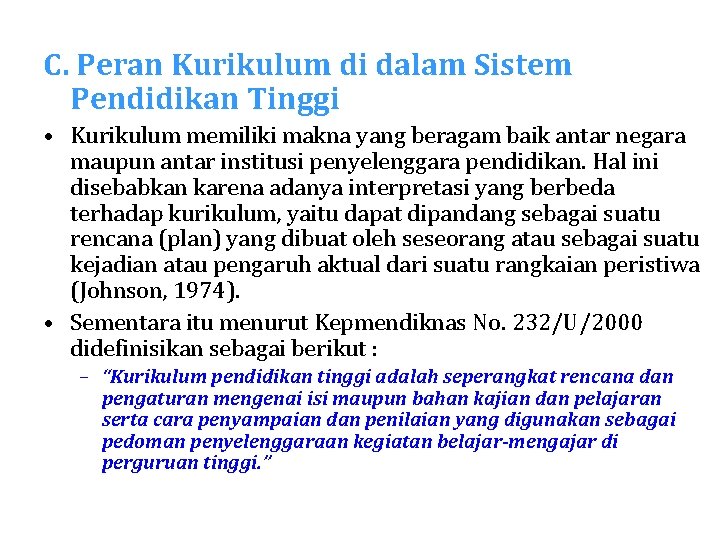 C. Peran Kurikulum di dalam Sistem Pendidikan Tinggi

• Kurikulum memiliki makna yang beragam baik antar negara maupun antar institusi penyelenggara pendidikan. Hal ini disebabkan karena adanya interpretasi yang berbeda terhadap kurikulum, yaitu dapat dipandang sebagai suatu rencana (plan) yang dibuat oleh seseorang atau sebagai suatu kejadian atau pengaruh aktual dari suatu rangkaian peristiwa (Johnson, 1974).

• Sementara itu menurut Kepmendiknas No. 232/U/2000 didefinisikan sebagai berikut :

– "Kurikulum pendidikan tinggi adalah seperangkat rencana dan pengaturan mengenai isi maupun bahan kajian dan pelajaran serta cara penyampaian dan penilaian yang digunakan sebagai pedoman penyelenggaraan kegiatan belajar-mengajar di perguruan tinggi."